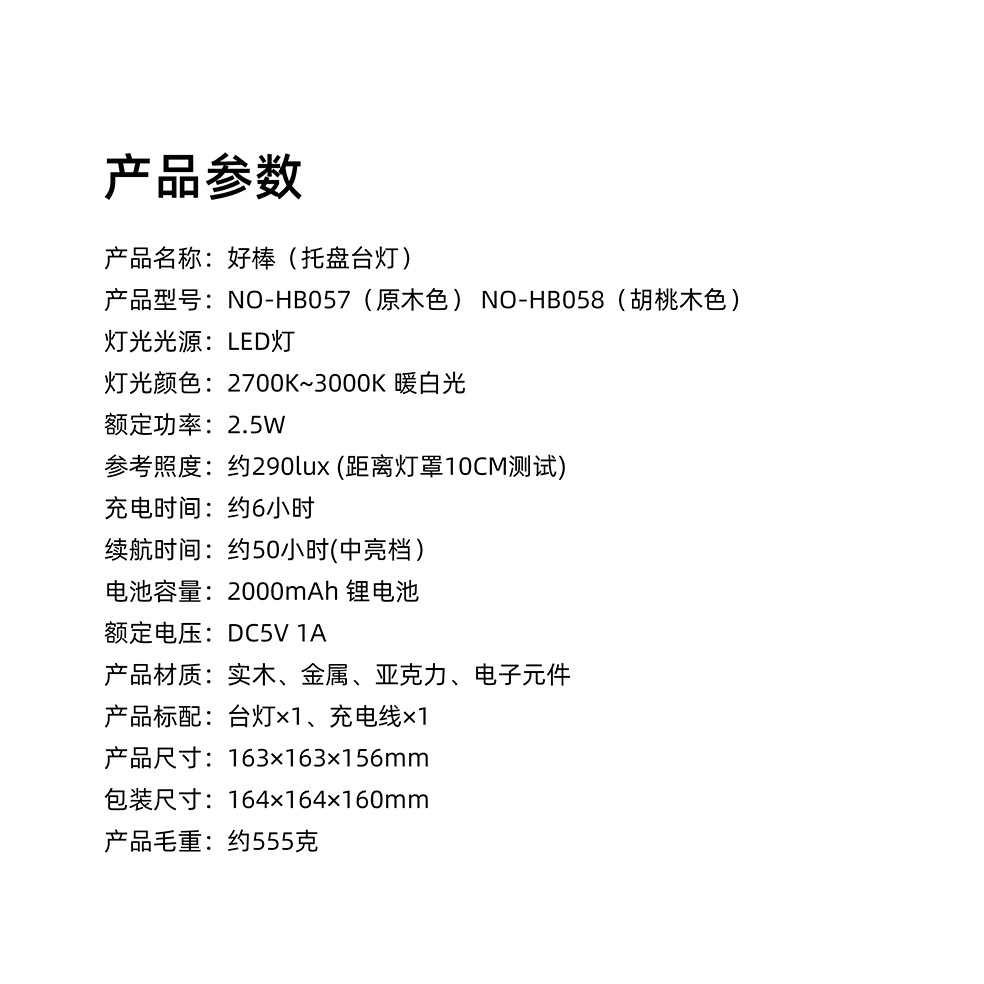 产品参数

产品名称：好棒（托盘台灯）
产品型号：NO-HB057（原木色） NO-HB058（胡桃木色）
灯光光源：LED灯
灯光颜色：2700K~3000K 暖白光
额定功率：2.5W
参考照度：约290lux (距离灯罩10CM测试)
充电时间：约6小时
续航时间：约50小时(中亮档）
电池容量：2000mAh 锂电池
额定电压：DC5V 1A
产品材质：实木、金属、亚克力、电子元件
产品标配：台灯×1、充电线×1
产品尺寸：163×163×156mm
包装尺寸：164×164×160mm
产品毛重：约555克